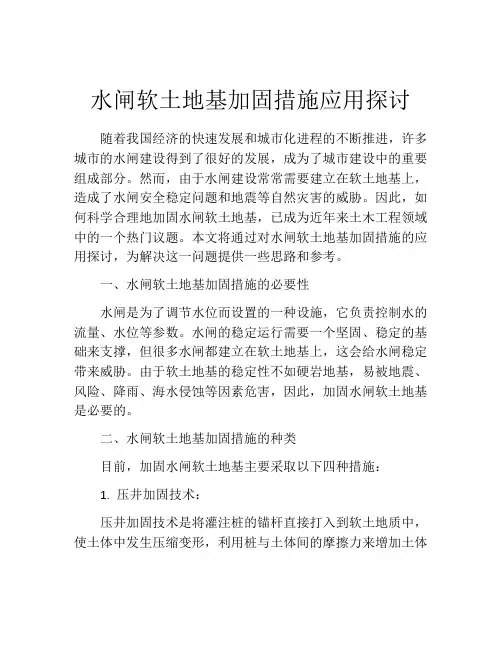 水闸软土地基加固措施应用探讨

随着我国经济的快速发展和城市化进程的不断推进，许多城市的水闸建设得到了很好的发展，成为了城市建设中的重要组成部分。然而，由于水闸建设常常需要建立在软土地基上，造成了水闸安全稳定问题和地震等自然灾害的威胁。因此，如何科学合理地加固水闸软土地基，已成为近年来土木工程领域中的一个热门议题。本文将通过对水闸软土地基加固措施的应用探讨，为解决这一问题提供一些思路和参考。

一、水闸软土地基加固措施的必要性

水闸是为了调节水位而设置的一种设施，它负责控制水的流量、水位等参数。水闸的稳定运行需要一个坚固、稳定的基础来支撑，但很多水闸都建立在软土地基上，这会给水闸稳定带来威胁。由于软土地基的稳定性不如硬岩地基，易被地震、风险、降雨、海水侵蚀等因素危害，因此，加固水闸软土地基是必要的。

二、水闸软土地基加固措施的种类

目前，加固水闸软土地基主要采取以下四种措施：

1. 压井加固技术：

压井加固技术是将灌注桩的锚杆直接打入到软土地质中，使土体中发生压缩变形，利用桩与土体间的摩擦力来增加土体